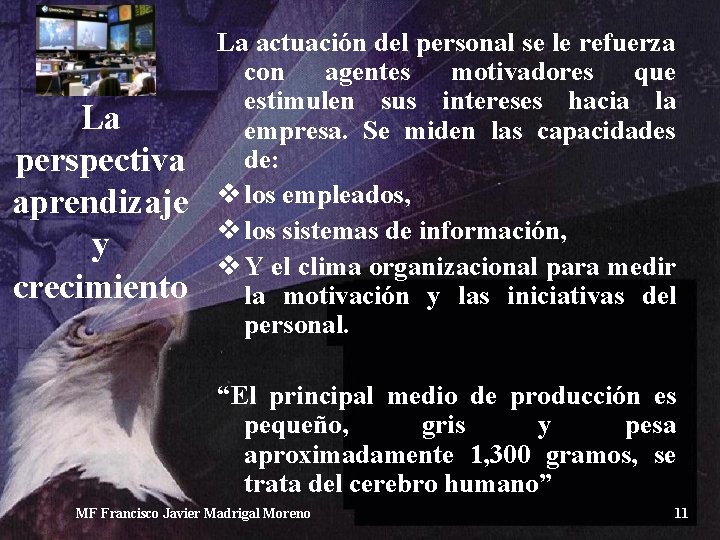 La perspectiva aprendizaje y crecimiento

La actuación del personal se le refuerza con agentes motivadores que estimulen sus intereses hacia la empresa. Se miden las capacidades de:

❖ los empleados,

❖ los sistemas de información,

❖ Y el clima organizacional para medir la motivación y las iniciativas del personal.

“El principal medio de producción es pequeño, gris y pesa aproximadamente 1,300 gramos, se trata del cerebro humano”

MF Francisco Javier Madrigal Moreno

11